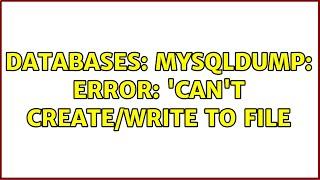 DATABASES: MYSQLDUMP: ERROR: 'CAN'T CREATE/WRITE TO FILE